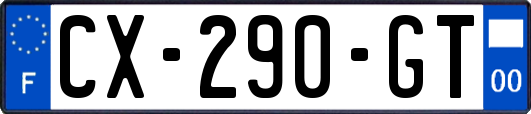 F
CX-290-GT
00